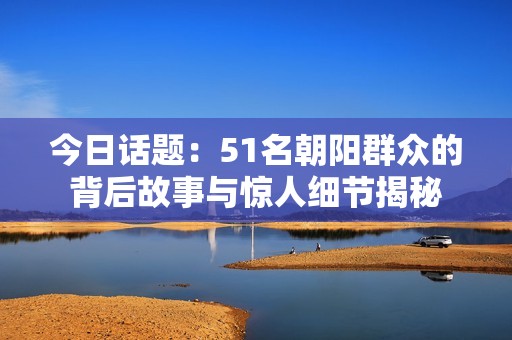 今日话题：51名朝阳群众的背后故事与惊人细节揭秘